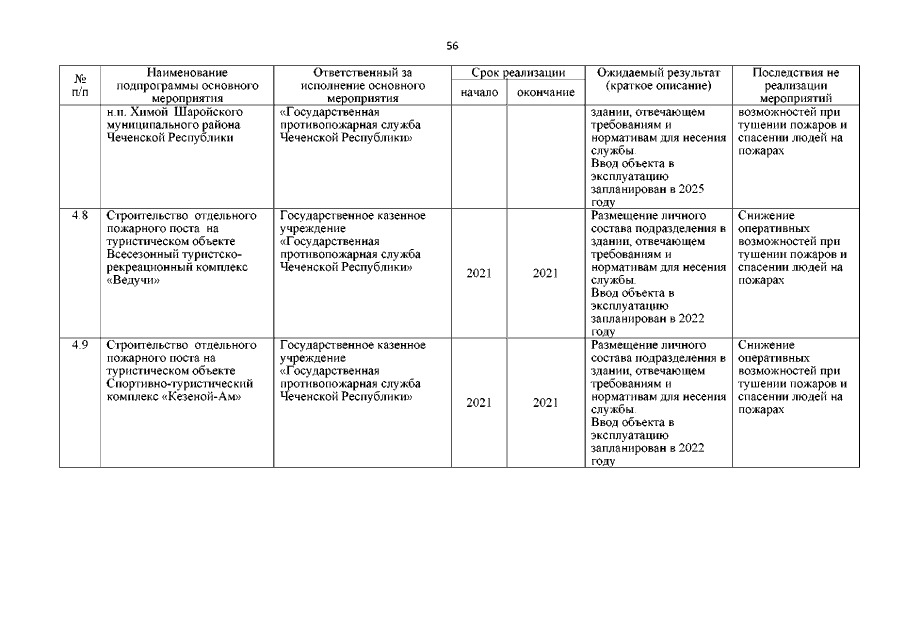 56

| № п/п | Наименование подпрограммы основного мероприятия | Ответственный за исполнение основного мероприятия | Срок реализации начало | Срок реализации окончание | Ожидаемый результат (краткое описание) | Последствия не реализации мероприятий |
|---|---|---|---|---|---|---|
| | н.п. Химой Шаройского муниципального района Чеченской Республики | «Государственная противопожарная служба Чеченской Республики» | | | здании, отвечающем требованиям и нормативам для несения службы. Ввод объекта в эксплуатацию запланирован в 2025 году | возможностей при тушении пожаров и спасении людей на пожарах |
| 4.8 | Строительство отдельного пожарного поста на туристическом объекте Всесезонный туристско-рекреационный комплекс «Ведучи» | Государственное казенное учреждение «Государственная противопожарная служба Чеченской Республики» | 2021 | 2021 | Размещение личного состава подразделения в здании, отвечающем требованиям и нормативам для несения службы. Ввод объекта в эксплуатацию запланирован в 2022 году | Снижение оперативных возможностей при тушении пожаров и спасении людей на пожарах |
| 4.9 | Строительство отдельного пожарного поста на туристическом объекте Спортивно-туристический комплекс «Кезеной-Ам» | Государственное казенное учреждение «Государственная противопожарная служба Чеченской Республики» | 2021 | 2021 | Размещение личного состава подразделения в здании, отвечающем требованиям и нормативам для несения службы. Ввод объекта в эксплуатацию запланирован в 2022 году | Снижение оперативных возможностей при тушении пожаров и спасении людей на пожарах |